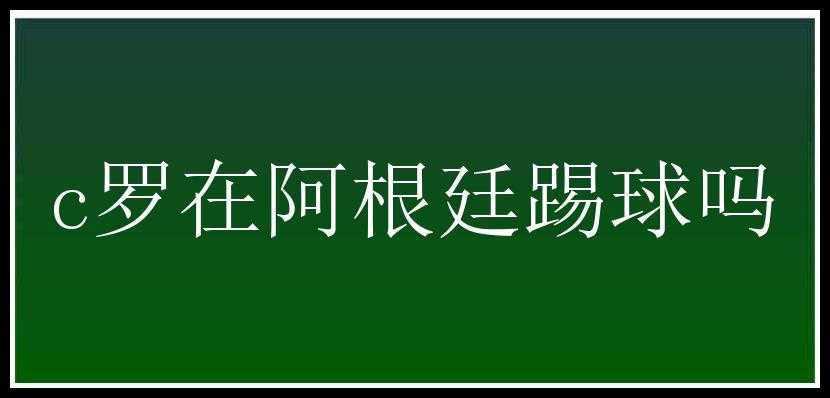 c罗在阿根廷踢球吗